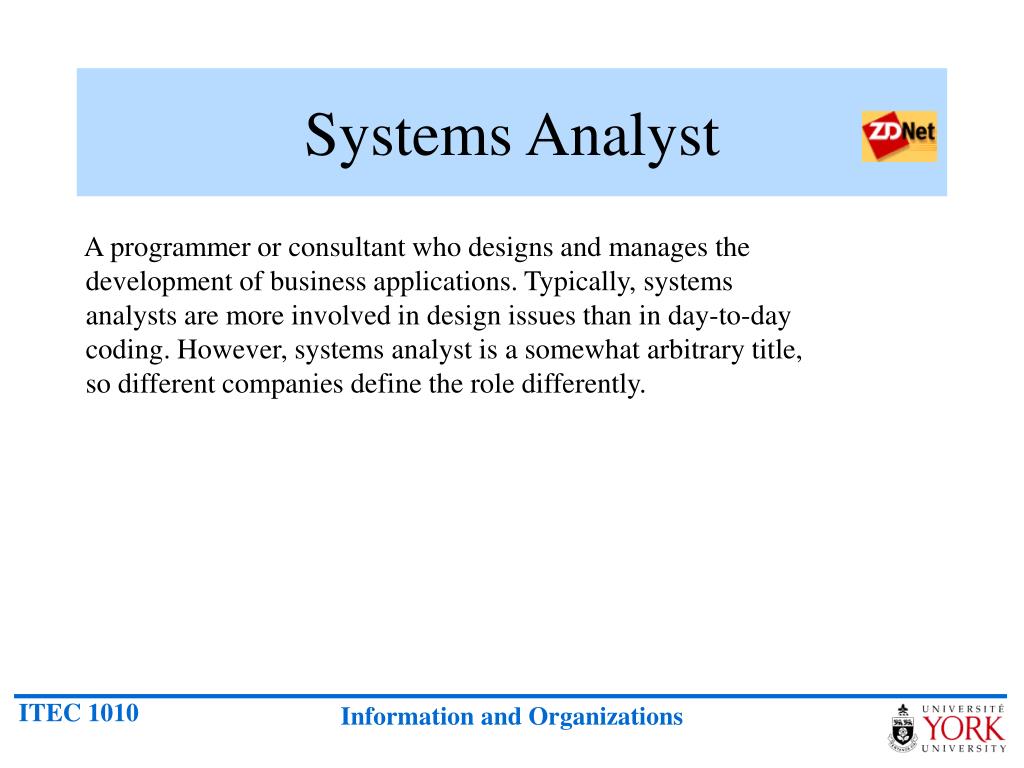 Systems Analyst

ZDNet

A programmer or consultant who designs and manages the development of business applications. Typically, systems analysts are more involved in design issues than in day-to-day coding. However, systems analyst is a somewhat arbitrary title, so different companies define the role differently.

ITEC 1010

Information and Organizations

UNIVERSITÉ YORK UNIVERSITY